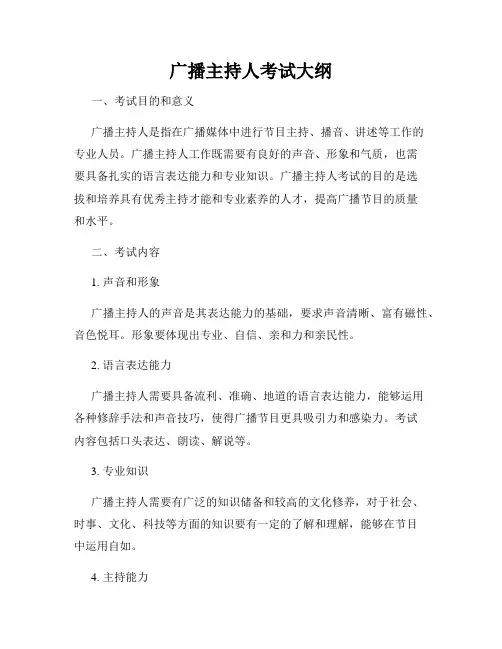 广播主持人考试大纲

一、考试目的和意义

广播主持人是指在广播媒体中进行节目主持、播音、讲述等工作的专业人员。广播主持人工作既需要有良好的声音、形象和气质，也需要具备扎实的语言表达能力和专业知识。广播主持人考试的目的是选拔和培养具有优秀主持才能和专业素养的人才，提高广播节目的质量和水平。

二、考试内容

1. 声音和形象

广播主持人的声音是其表达能力的基础，要求声音清晰、富有磁性、音色悦耳。形象要体现出专业、自信、亲和力和亲民性。

2. 语言表达能力

广播主持人需要具备流利、准确、地道的语言表达能力，能够运用各种修辞手法和声音技巧，使得广播节目更具吸引力和感染力。考试内容包括口头表达、朗读、解说等。

3. 专业知识

广播主持人需要有广泛的知识储备和较高的文化修养，对于社会、时事、文化、科技等方面的知识要有一定的了解和理解，能够在节目中运用自如。

4. 主持能力